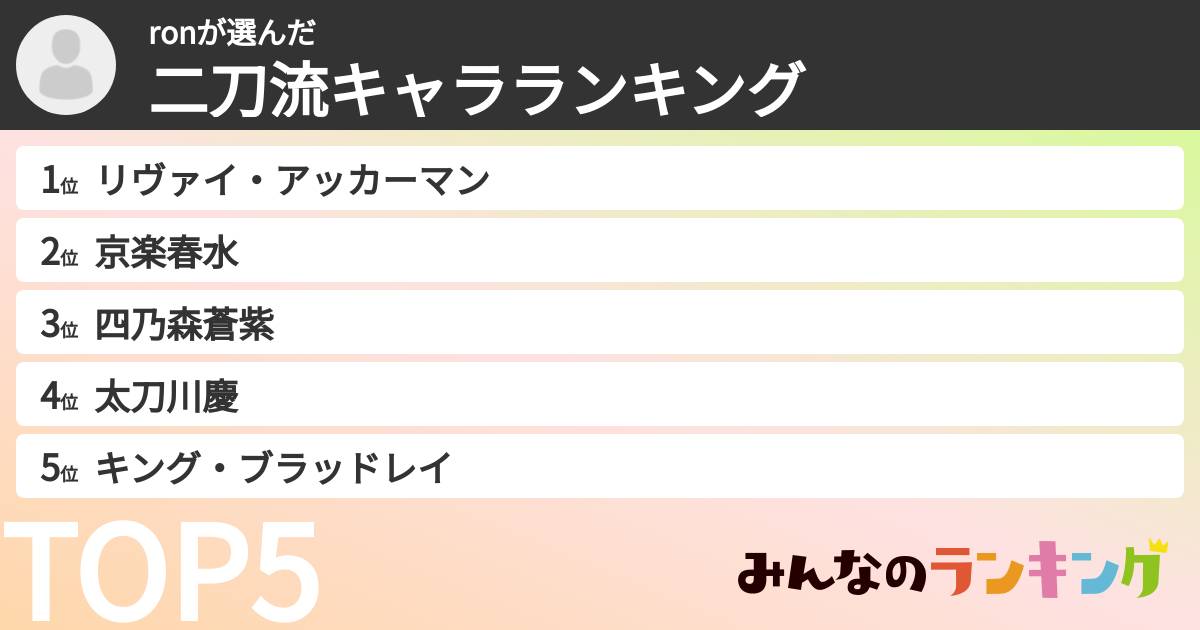 ronが選んだ
二刀流キャラランキング

1位 リヴァイ・アッカーマン
2位 京楽春水
3位 四乃森蒼紫
4位 太刀川慶
5位 キング・ブラッドレイ

TOP5

みんなのランキング